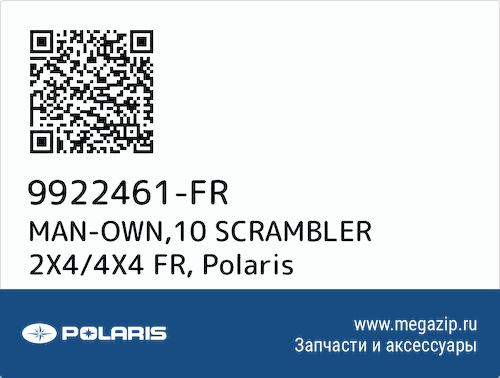 9922461-FR
MAN-OWN,10 SCRAMBLER 2X4/4X4 FR, Polaris

POLARIS

www.megazip.ru
Запчасти и аксессуары